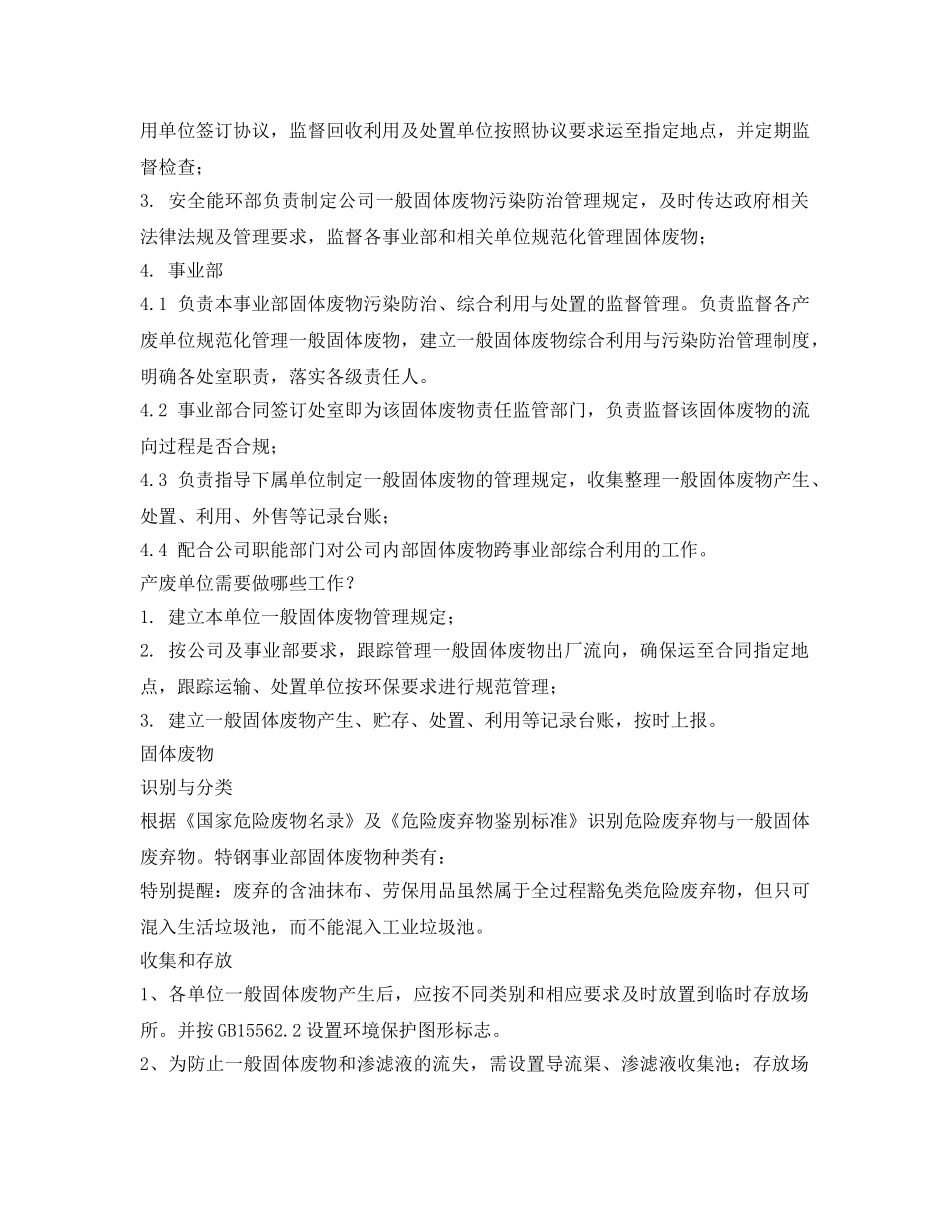 用单位签订协议，监督回收利用及处置单位按照协议要求运至指定地点，并定期监督检查；

3. 安全能环部负责制定公司一般固体废物污染防治管理规定，及时传达政府相关法律法规及管理要求，监督各事业部和相关单位规范化管理固体废物；

4. 事业部

4.1 负责本事业部固体废物污染防治、综合利用与处置的监督管理。负责监督各产废单位规范化管理一般固体废物，建立一般固体废物综合利用与污染防治管理制度，明确各处室职责，落实各级责任人。

4.2 事业部合同签订处室即为该固体废物责任监管部门，负责监督该固体废物的流向过程是否合规；

4.3 负责指导下属单位制定一般固体废物的管理规定，收集整理一般固体废物产生、处置、利用、外售等记录台账；

4.4 配合公司职能部门对公司内部固体废物跨事业部综合利用的工作。

产废单位需要做哪些工作？

1. 建立本单位一般固体废物管理规定；

2. 按公司及事业部要求，跟踪管理一般固体废物出厂流向，确保运至合同指定地点，跟踪运输、处置单位按环保要求进行规范管理；

3. 建立一般固体废物产生、贮存、处置、利用等记录台账，按时上报。

固体废物

识别与分类

根据《国家危险废物名录》及《危险废弃物鉴别标准》识别危险废弃物与一般固体废弃物。特钢事业部固体废物种类有：

特别提醒：废弃的含油抹布、劳保用品虽然属于全过程豁免类危险废弃物，但只可混入生活垃圾池，而不能混入工业垃圾池。

收集和存放

1、各单位一般固体废物产生后，应按不同类别和相应要求及时放置到临时存放场所。并按GB15562.2设置环境保护图形标志。

2、为防止一般固体废物和渗滤液的流失，需设置导流渠、渗滤液收集池；存放场